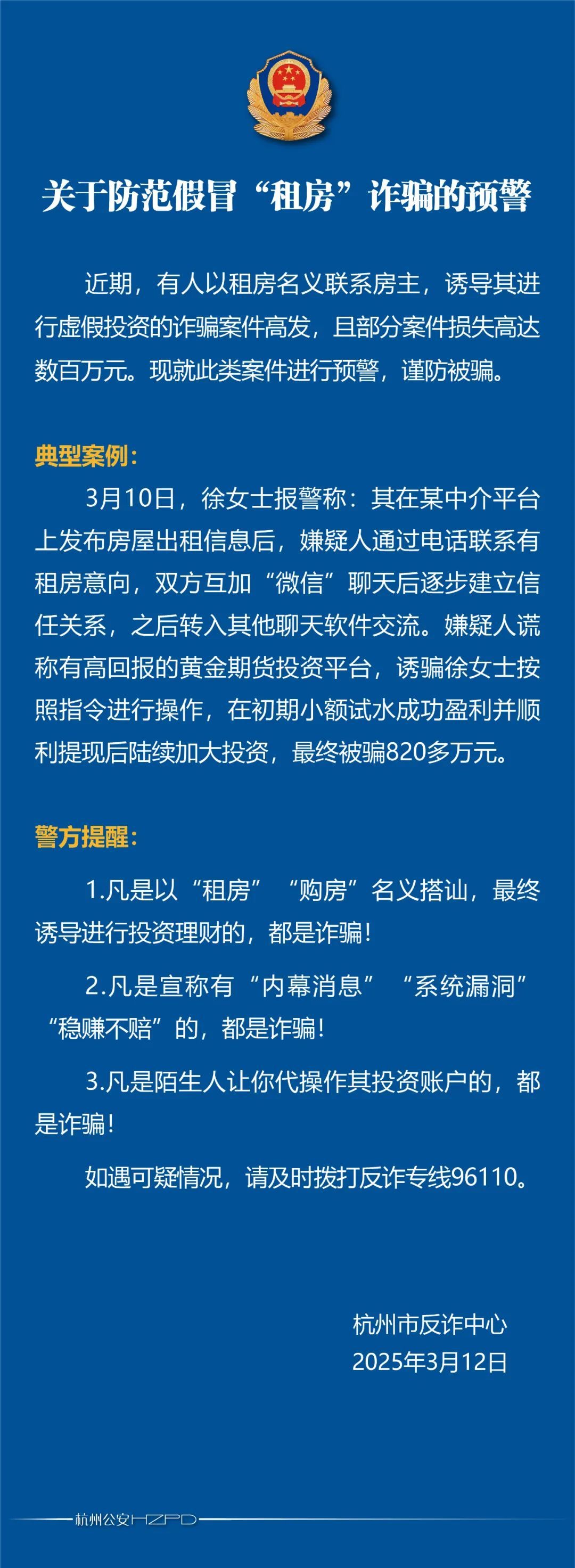 关于防范假冒“租房”诈骗的预警

近期，有人以租房名义联系房主，诱导其进行虚假投资的诈骗案件高发，且部分案件损失高达数百万元。现就此类案件进行预警，谨防被骗。

典型案例：

3月10日，徐女士报警称：其在某中介平台上发布房屋出租信息后，嫌疑人通过电话联系有租房意向，双方互加“微信”聊天后逐步建立信任关系，之后转入其他聊天软件交流。嫌疑人谎称有高回报的黄金期货投资平台，诱骗徐女士按照指令进行操作，在初期小额试水成功盈利并顺利提现后陆续加大投资，最终被骗820多万元。

警方提醒：

1.凡是以“租房”“购房”名义搭讪，最终诱导进行投资理财的，都是诈骗！

2.凡是宣称有“内幕消息”“系统漏洞”“稳赚不赔”的，都是诈骗！

3.凡是陌生人让你代操作其投资账户的，都是诈骗！

如遇可疑情况，请及时拨打反诈专线96110。

杭州市反诈中心
2025年3月12日

杭州公安HZPD